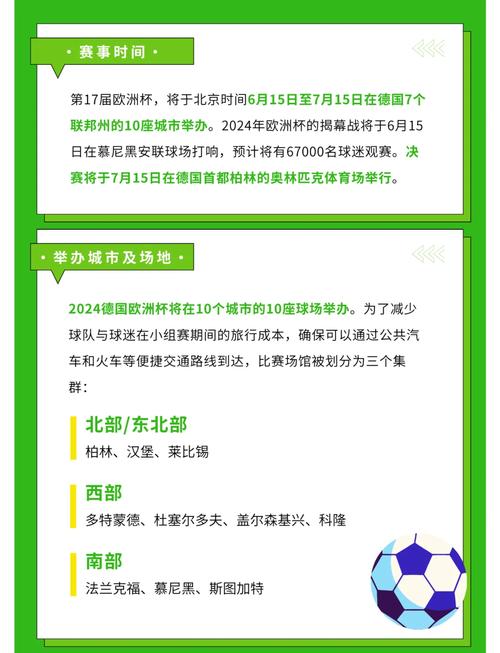 · 赛事时间 ·

第17届欧洲杯，将于北京时间6月15日至7月15日在德国7个联邦州的10座城市举办。2024年欧洲杯的揭幕战将于6月15日在慕尼黑安联球场打响，预计将有67000名球迷观赛。决赛将于7月15日在德国首都柏林的奥林匹克体育场举行。

· 举办城市及场地 ·

2024德国欧洲杯将在10个城市的10座球场举办。为了减少球队与球迷在小组赛期间的旅行成本，确保可以通过公共汽车和火车等便捷交通路线到达，比赛场馆被划分为三个集群：

北部/东北部
柏林、汉堡、莱比锡

西部
多特蒙德、杜塞尔多夫、盖尔森基兴、科隆

南部
法兰克福、慕尼黑、斯图加特